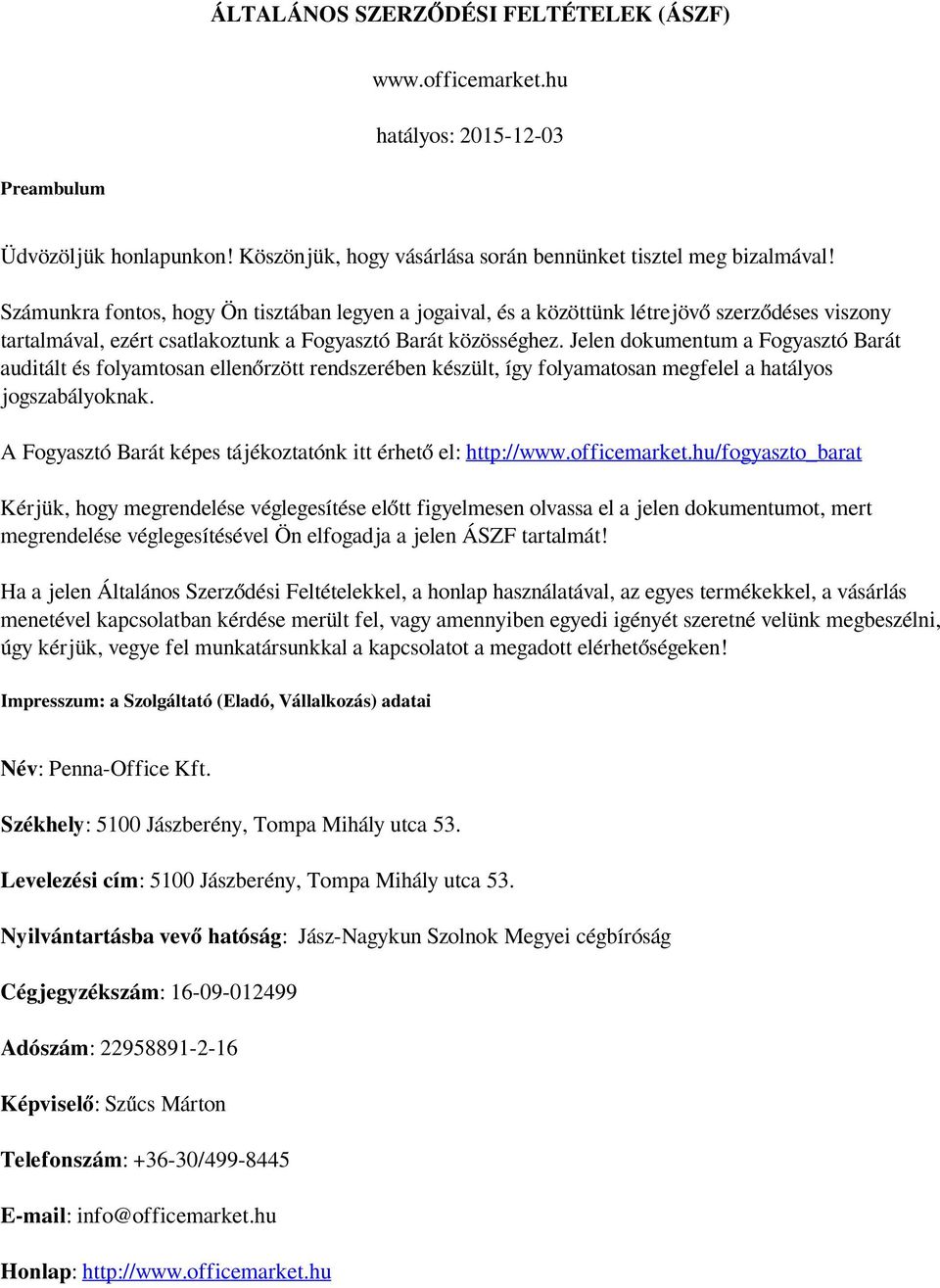 ÁLTALÁNOS SZERZŐDÉSI FELTÉTELEK (ÁSZF)

www.officemarket.hu

hatályos: 2015-12-03

Preambulum

Üdvözöljük honlapunkon! Köszönjük, hogy vásárlása során bennünket tisztel meg bizalmával!

Számunkra fontos, hogy Ön tisztában legyen a jogaival, és a közöttünk létrejövő szerződéses viszony tartalmával, ezért csatlakoztunk a Fogyasztó Barát közösséghez. Jelen dokumentum a Fogyasztó Barát auditált és folyamtosan ellenőrzött rendszerében készült, így folyamatosan megfelel a hatályos jogszabályoknak.

A Fogyasztó Barát képes tájékoztatónk itt érhető el: http://www.officemarket.hu/fogyaszto_barat

Kérjük, hogy megrendelése véglegesítése előtt figyelmesen olvassa el a jelen dokumentumot, mert megrendelése véglegesítésével Ön elfogadja a jelen ÁSZF tartalmát!

Ha a jelen Általános Szerződési Feltételekkel, a honlap használatával, az egyes termékekkel, a vásárlás menetével kapcsolatban kérdése merült fel, vagy amennyiben egyedi igényét szeretné velünk megbeszélni, úgy kérjük, vegye fel munkatársunkkal a kapcsolatot a megadott elérhetőségeken!

Impresszum: a Szolgáltató (Eladó, Vállalkozás) adatai

Név: Penna-Office Kft.

Székhely: 5100 Jászberény, Tompa Mihály utca 53.

Levelezési cím: 5100 Jászberény, Tompa Mihály utca 53.

Nyilvántartásba vevő hatóság: Jász-Nagykun Szolnok Megyei cégbíróság

Cégjegyzékszám: 16-09-012499

Adószám: 22958891-2-16

Képviselő: Szűcs Márton

Telefonszám: +36-30/499-8445

E-mail: info@officemarket.hu

Honlap: http://www.officemarket.hu